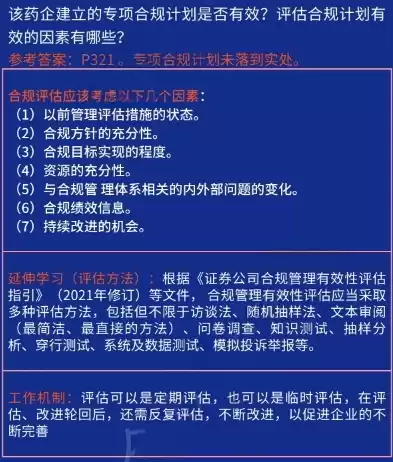 该药企建立的专项合规计划是否有效？评估合规计划有效的因素有哪些？

参考答案：P321。专项合规计划未落到实处。

合规评估应该考虑以下几个因素：
（1）以前管理评估措施的状态。
（2）合规方针的充分性。
（3）合规目标实现的程度。
（4）资源的充分性。
（5）与合规管 理体系相关的内外部问题的变化。
（6）合规绩效信息。
（7）持续改进的机会。

延伸学习（评估方法）：根据《证券公司合规管理有效性评估指引》（2021年修订）等文件，合规管理有效性评估应当采取多种评估方法，包括但不限于访谈法、随机抽样法、文本审阅（最简洁、最直接的方法）、问卷调查、知识测试、抽样分析、穿行测试、系统及数据测试、模拟投诉举报等。

工作机制：评估可以是定期评估，也可以是临时评估，在评估、改进轮回后，还需反复评估，不断改进，以促进企业的不断完善